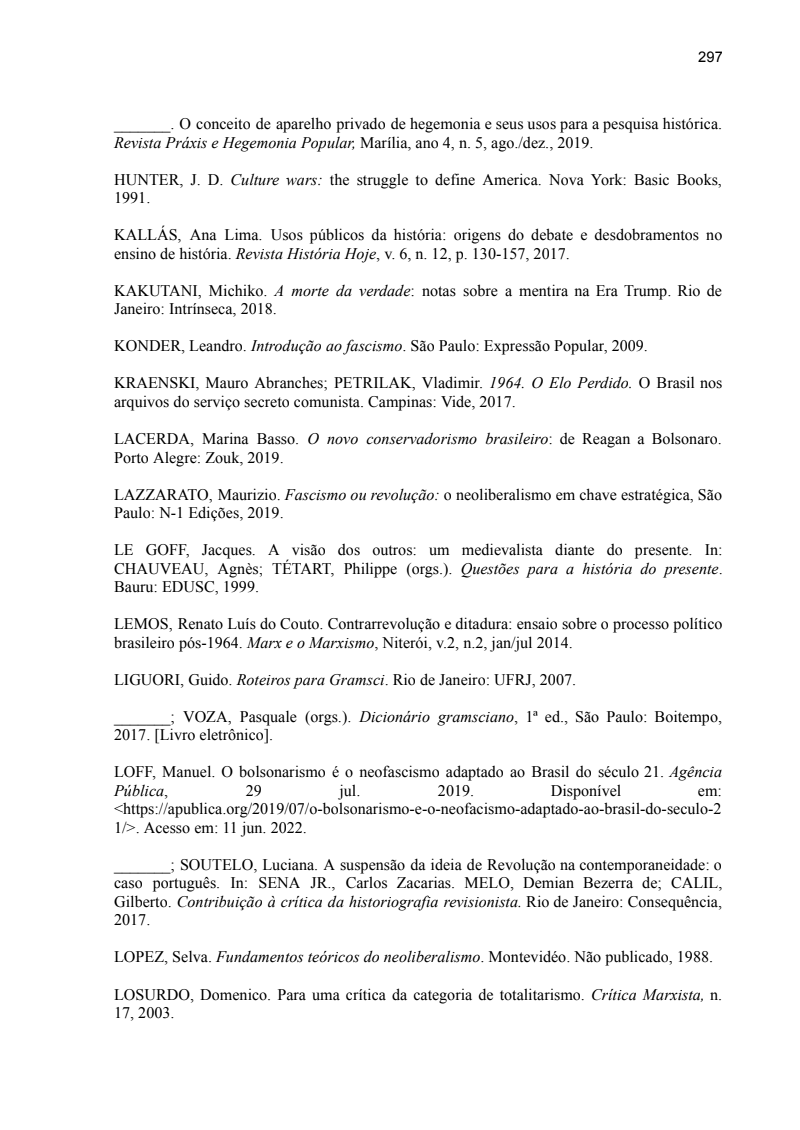 297

_______. O conceito de aparelho privado de hegemonia e seus usos para a pesquisa histórica. Revista Práxis e Hegemonia Popular, Marília, ano 4, n. 5, ago./dez., 2019.

HUNTER, J. D. Culture wars: the struggle to define America. Nova York: Basic Books, 1991.

KALLÁS, Ana Lima. Usos públicos da história: origens do debate e desdobramentos no ensino de história. Revista História Hoje, v. 6, n. 12, p. 130-157, 2017.

KAKUTANI, Michiko. A morte da verdade: notas sobre a mentira na Era Trump. Rio de Janeiro: Intrínseca, 2018.

KONDER, Leandro. Introdução ao fascismo. São Paulo: Expressão Popular, 2009.

KRAENSKI, Mauro Abranches; PETRILAK, Vladimir. 1964. O Elo Perdido. O Brasil nos arquivos do serviço secreto comunista. Campinas: Vide, 2017.

LACERDA, Marina Basso. O novo conservadorismo brasileiro: de Reagan a Bolsonaro. Porto Alegre: Zouk, 2019.

LAZZARATO, Maurizio. Fascismo ou revolução: o neoliberalismo em chave estratégica, São Paulo: N-1 Edições, 2019.

LE GOFF, Jacques. A visão dos outros: um medievalista diante do presente. In: CHAUVEAU, Agnès; TÉTART, Philippe (orgs.). Questões para a história do presente. Bauru: EDUSC, 1999.

LEMOS, Renato Luís do Couto. Contrarrevolução e ditadura: ensaio sobre o processo político brasileiro pós-1964. Marx e o Marxismo, Niterói, v.2, n.2, jan/jul 2014.

LIGUORI, Guido. Roteiros para Gramsci. Rio de Janeiro: UFRJ, 2007.

_______; VOZA, Pasquale (orgs.). Dicionário gramsciano, 1ª ed., São Paulo: Boitempo, 2017. [Livro eletrônico].

LOFF, Manuel. O bolsonarismo é o neofascismo adaptado ao Brasil do século 21. Agência Pública, 29 jul. 2019. Disponível em: <https://apublica.org/2019/07/o-bolsonarismo-e-o-neofacismo-adaptado-ao-brasil-do-seculo-21/>. Acesso em: 11 jun. 2022.

_______; SOUTELO, Luciana. A suspensão da ideia de Revolução na contemporaneidade: o caso português. In: SENA JR., Carlos Zacarias. MELO, Demian Bezerra de; CALIL, Gilberto. Contribuição à crítica da historiografia revisionista. Rio de Janeiro: Consequência, 2017.

LOPEZ, Selva. Fundamentos teóricos do neoliberalismo. Montevidéo. Não publicado, 1988.

LOSURDO, Domenico. Para uma crítica da categoria de totalitarismo. Crítica Marxista, n. 17, 2003.